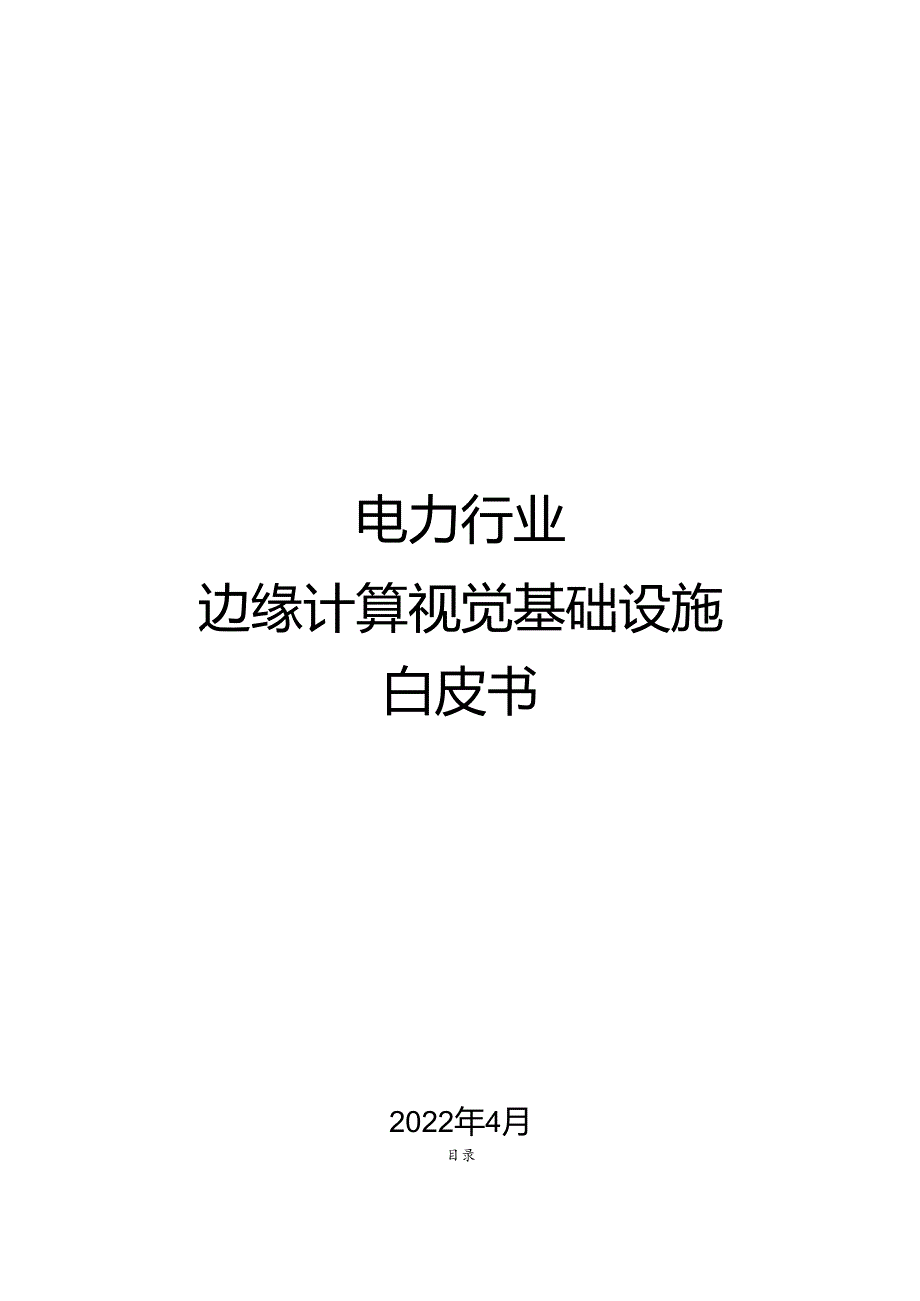 电力行业

边缘计算视觉基础设施

白皮书

2022年4月

目录